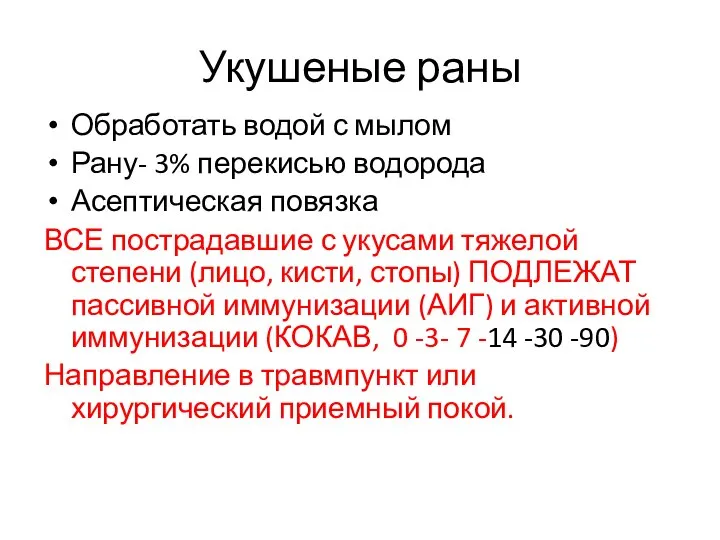 Укушеные раны

• Обработать водой с мылом
• Рану- 3% перекисью водорода
• Асептическая повязка

ВСЕ пострадавшие с укусами тяжелой степени (лицо, кисти, стопы) ПОДЛЕЖАТ пассивной иммунизации (АИГ) и активной иммунизации (КОКАВ, 0 -3- 7 -14 -30 -90)

Направление в травмпункт или хирургический приемный покой.